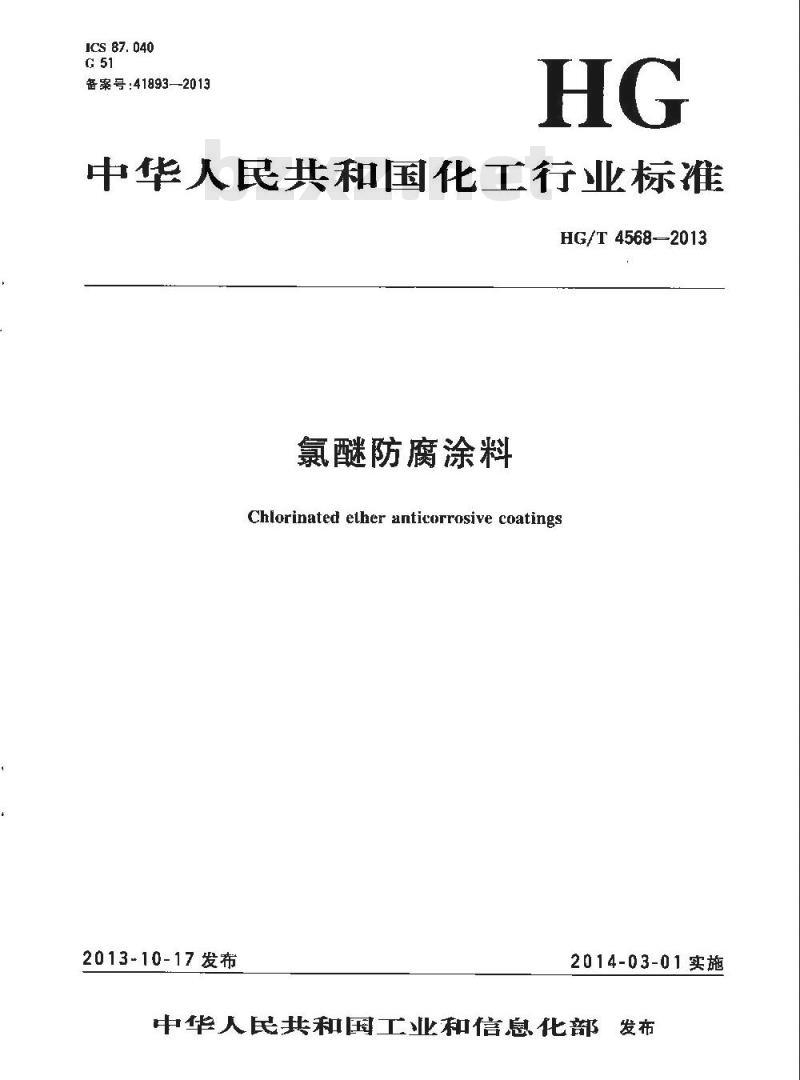 ICS 87.040
G 51
备案号:41893—2013

HG

中华人民共和国化工行业标准

bzxz.net

HG/T 4568—2013

氯醚防腐涂料

Chlorinated ether anticorrosive coatings

2013-10-17 发布

2014-03-01 实施

中华人民共和国工业和信息化部 发布